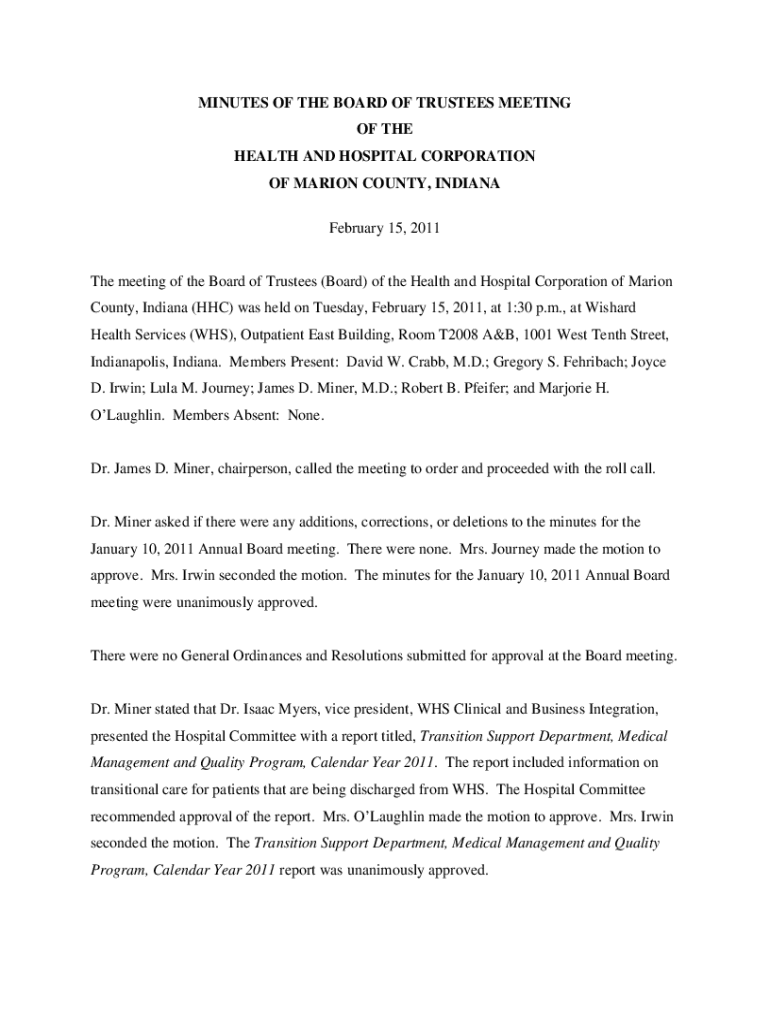 MINUTES OF THE BOARD OF TRUSTEES MEETING
OF THE
HEALTH AND HOSPITAL CORPORATION
OF MARION COUNTY, INDIANA

February 15, 2011

The meeting of the Board of Trustees (Board) of the Health and Hospital Corporation of Marion County, Indiana (HHC) was held on Tuesday, February 15, 2011, at 1:30 p.m., at Wishard Health Services (WHS), Outpatient East Building, Room T2008 A&B, 1001 West Tenth Street, Indianapolis, Indiana. Members Present: David W. Crabb, M.D.; Gregory S. Fehribach; Joyce D. Irwin; Lula M. Journey; James D. Miner, M.D.; Robert B. Pfeifer; and Marjorie H. O'Laughlin. Members Absent: None.

Dr. James D. Miner, chairperson, called the meeting to order and proceeded with the roll call.

Dr. Miner asked if there were any additions, corrections, or deletions to the minutes for the January 10, 2011 Annual Board meeting. There were none. Mrs. Journey made the motion to approve. Mrs. Irwin seconded the motion. The minutes for the January 10, 2011 Annual Board meeting were unanimously approved.

There were no General Ordinances and Resolutions submitted for approval at the Board meeting.

Dr. Miner stated that Dr. Isaac Myers, vice president, WHS Clinical and Business Integration, presented the Hospital Committee with a report titled, Transition Support Department, Medical Management and Quality Program, Calendar Year 2011. The report included information on transitional care for patients that are being discharged from WHS. The Hospital Committee recommended approval of the report. Mrs. O'Laughlin made the motion to approve. Mrs. Irwin seconded the motion. The Transition Support Department, Medical Management and Quality Program, Calendar Year 2011 report was unanimously approved.